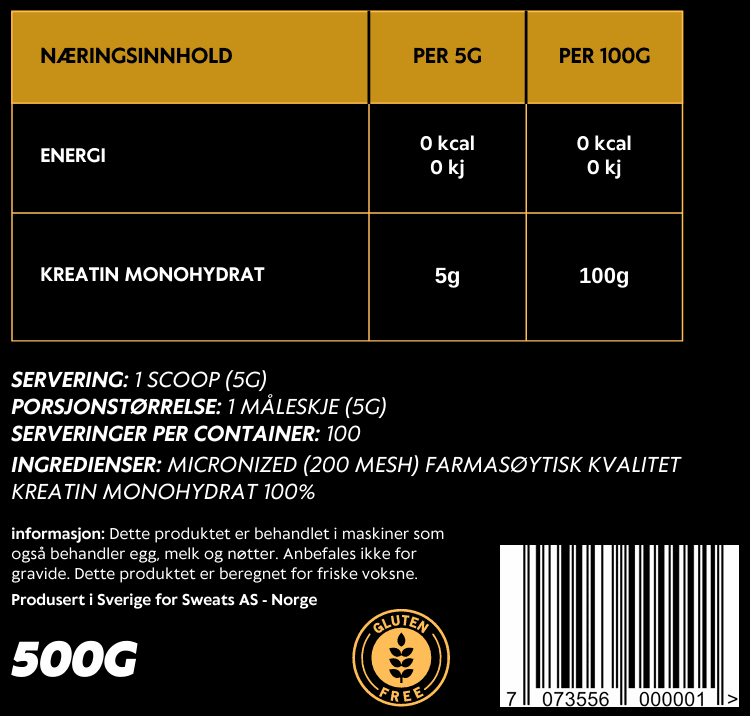 | NÆRINGSINNHOLD | PER 5G | PER 100G |
|---|---|---|
| ENERGI | 0 kcal 0 kj | 0 kcal 0 kj |
| KREATIN MONOHYDRAT | 5g | 100g |

SERVERING: 1 SCOOP (5G)
PORSJONSTØRRELSE: 1 MÅLESKJE (5G)
SERVERINGER PER CONTAINER: 100
INGREDIENSER: MICRONIZED (200 MESH) FARMASØYTISK KVALITET KREATIN MONOHYDRAT 100%

informasjon: Dette produktet er behandlet i maskiner som også behandler egg, melk og nøtter. Anbefales ikke for gravide. Dette produktet er beregnet for friske voksne.

Produsert i Sverige for Sweats AS - Norge

500G

GLUTEN FREE

7 073556 000001 >